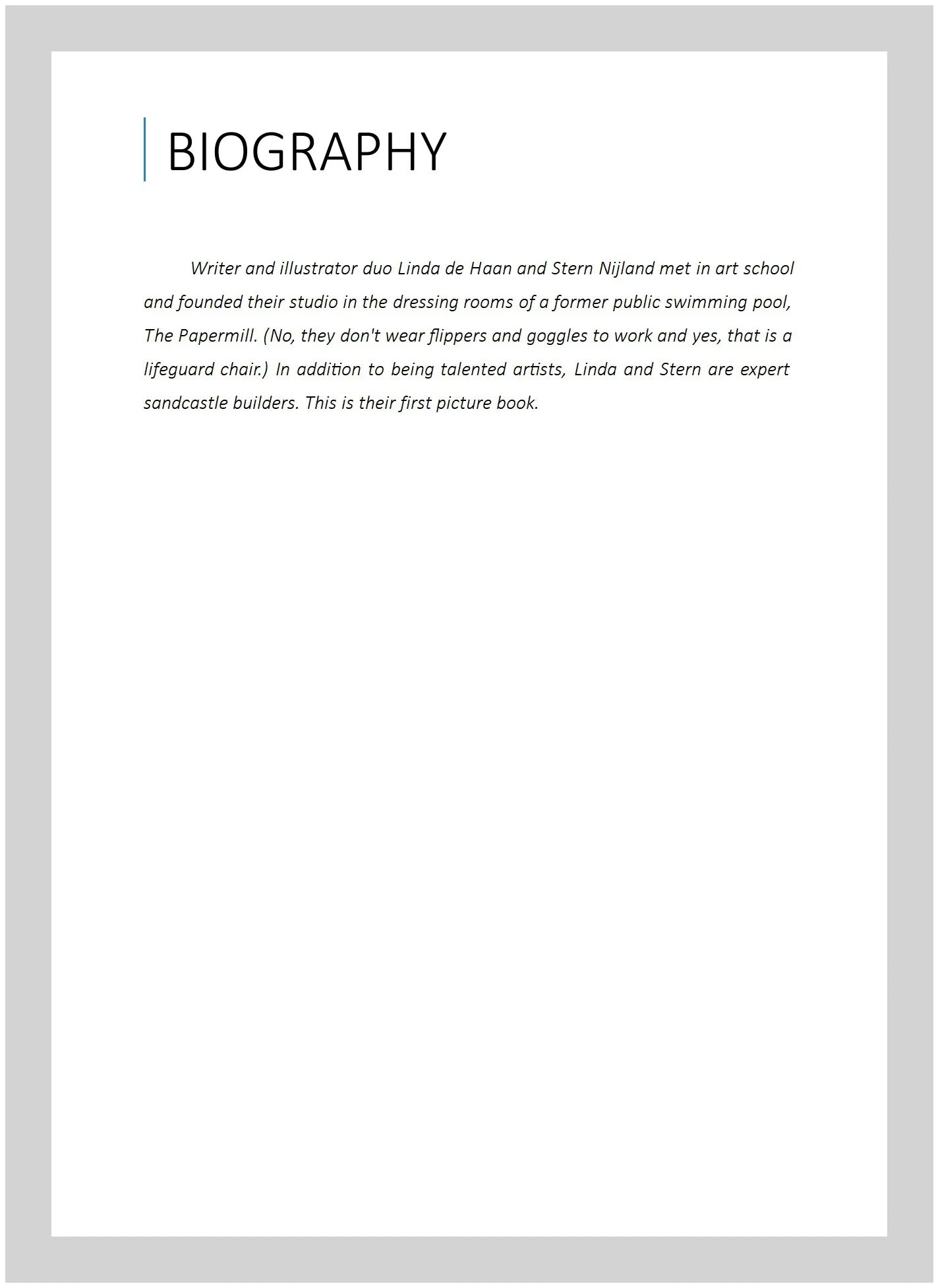 BIOGRAPHY

Writer and illustrator duo Linda de Haan and Stern Nijland met in art school and founded their studio in the dressing rooms of a former public swimming pool, The Papermill. (No, they don't wear flippers and goggles to work and yes, that is a lifeguard chair.) In addition to being talented artists, Linda and Stern are expert sandcastle builders. This is their first picture book.